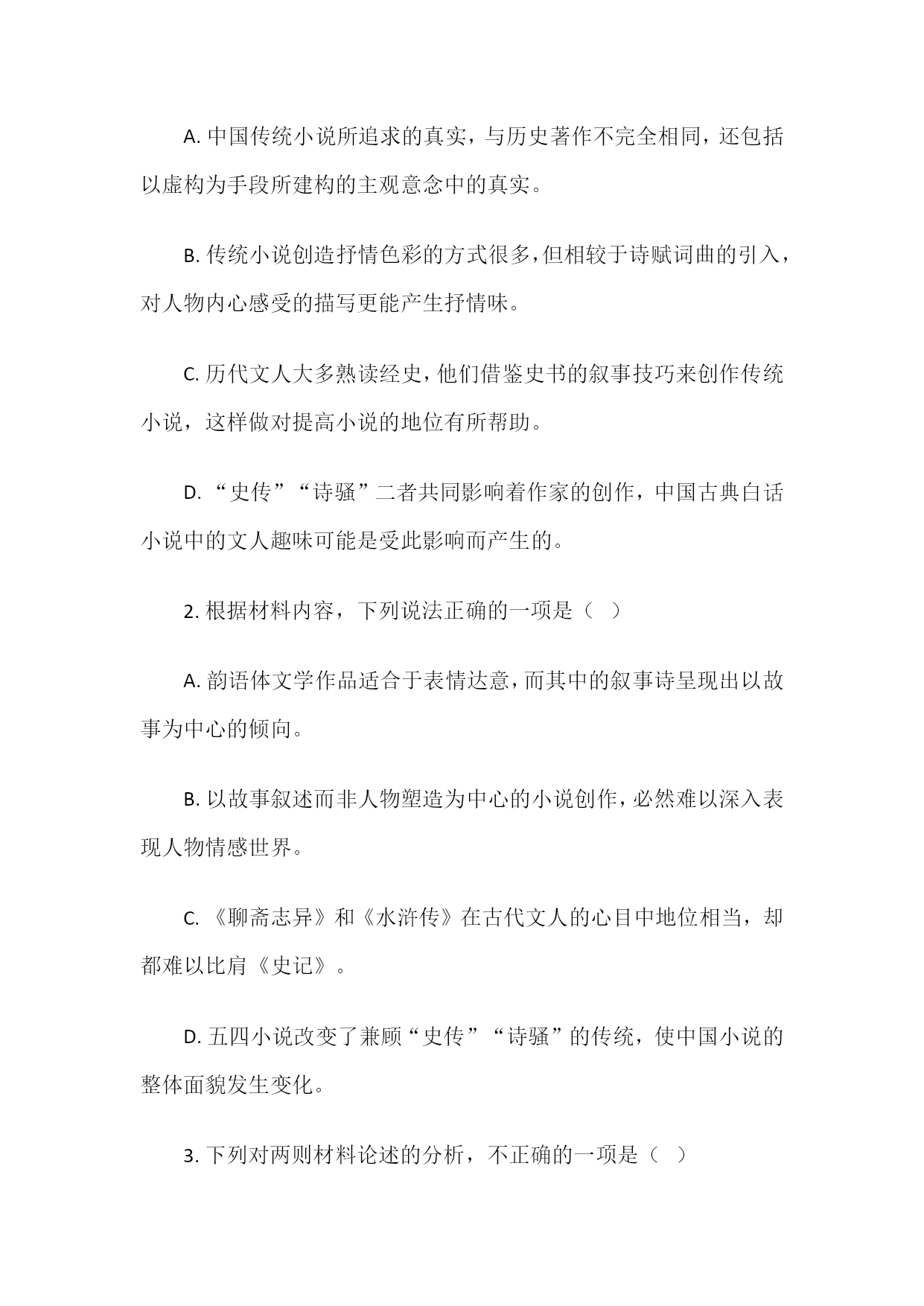 A. 中国传统小说所追求的真实，与历史著作不完全相同，还包括以虚构为手段所建构的主观意念中的真实。

B. 传统小说创造抒情色彩的方式很多，但相较于诗赋词曲的引入，对人物内心感受的描写更能产生抒情味。

C. 历代文人大多熟读经史，他们借鉴史书的叙事技巧来创作传统小说，这样做对提高小说的地位有所帮助。

D. “史传”“诗骚”二者共同影响着作家的创作，中国古典白话小说中的文人趣味可能是受此影响而产生的。

2. 根据材料内容，下列说法正确的一项是（ ）

A. 韵语体文学作品适合于表情达意，而其中的叙事诗呈现出以故事为中心的倾向。

B. 以故事叙述而非人物塑造为中心的小说创作，必然难以深入表现人物情感世界。

C. 《聊斋志异》和《水浒传》在古代文人的心目中地位相当，却都难以比肩《史记》。

D. 五四小说改变了兼顾“史传”“诗骚”的传统，使中国小说的整体面貌发生变化。

3. 下列对两则材料论述的分析，不正确的一项是（ ）